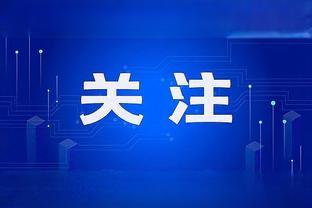 关注